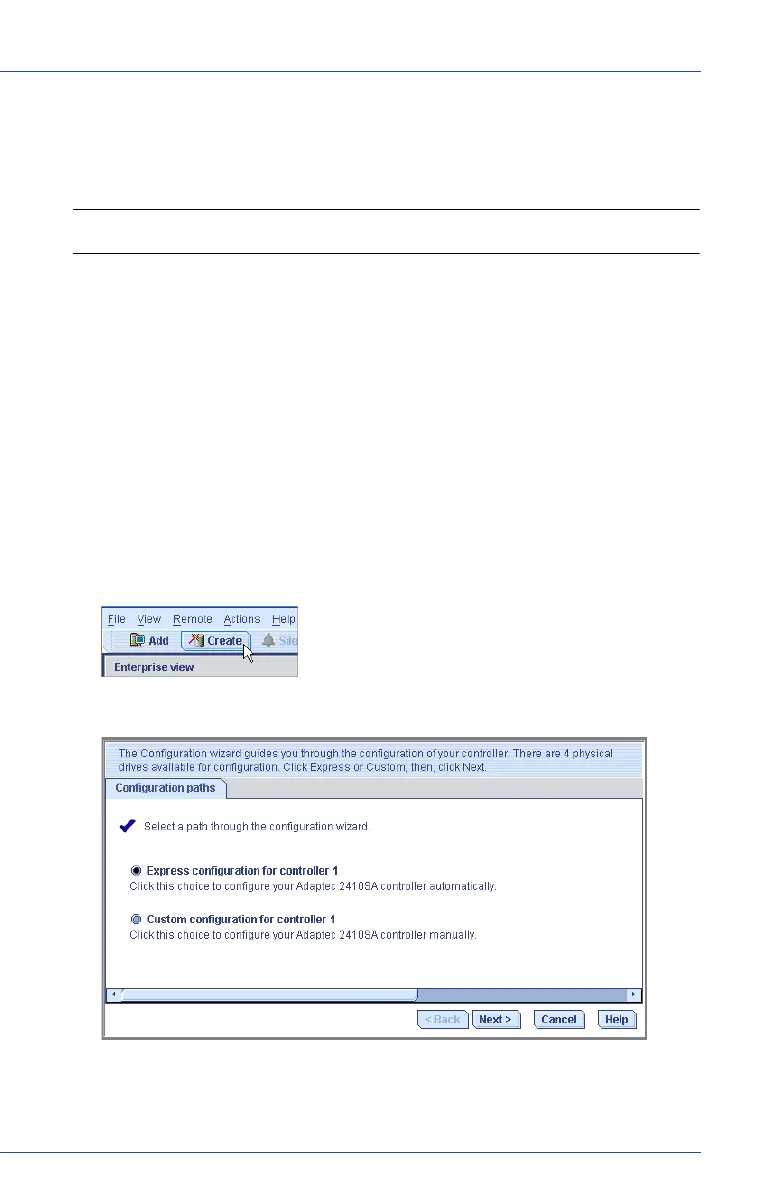 File View Remote Actions Help

Add Create Sile

Enterprise view

The Configuration wizard guides you through the configuration of your controller. There are 4 physical drives available for configuration. Click Express or Custom, then, click Next.

Configuration paths

Select a path through the configuration wizard.

Express configuration for controller 1
Click this choice to configure your Adaptec 2410SA controller automatically.

Custom configuration for controller 1
Click this choice to configure your Adaptec 2410SA controller manually.

< Back Next > Cancel Help